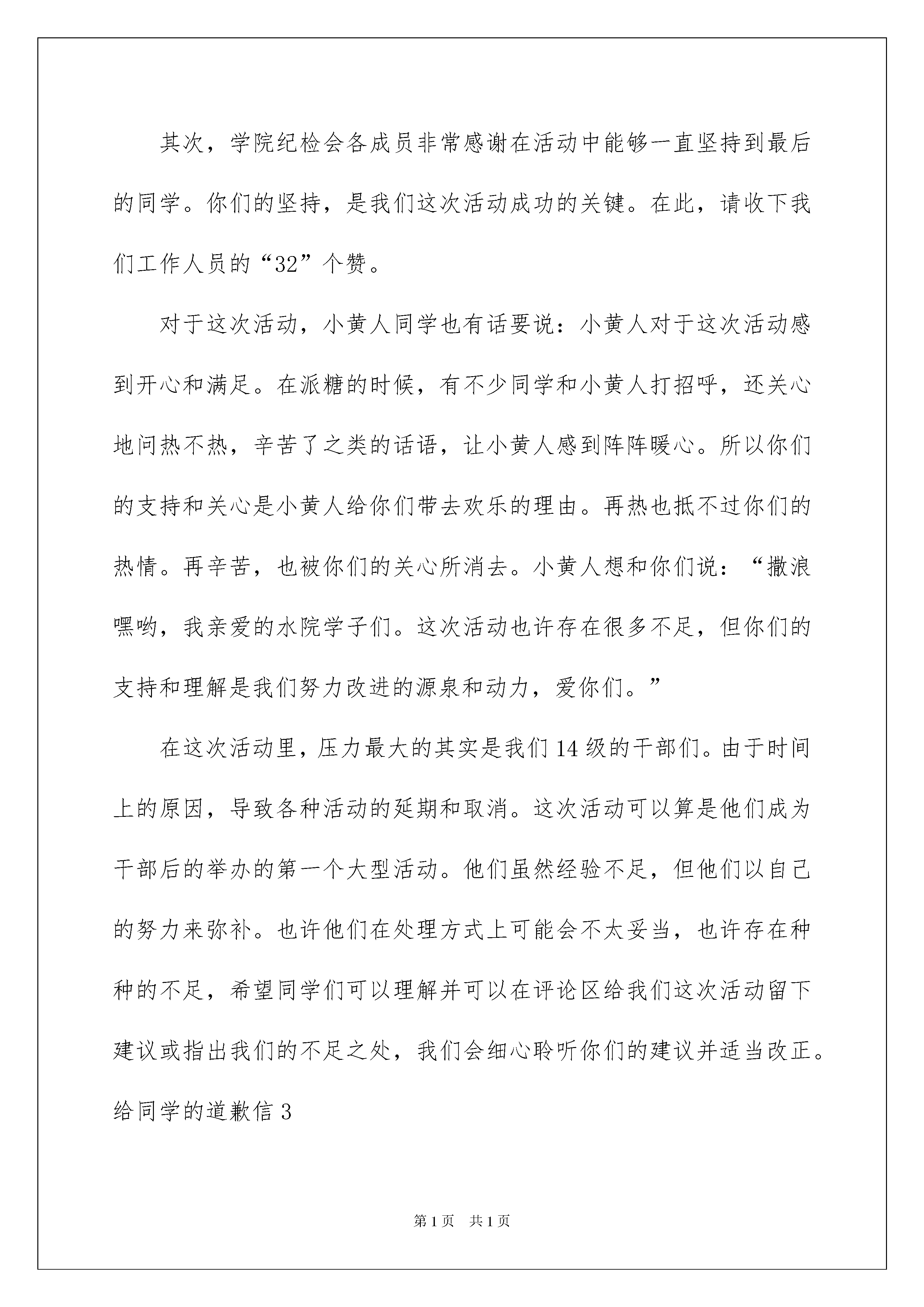 其次，学院纪检会各成员非常感谢在活动中能够一直坚持到最后的同学。你们的坚持，是我们这次活动成功的关键。在此，请收下我们工作人员的“32”个赞。

对于这次活动，小黄人同学也有话要说：小黄人对于这次活动感到开心和满足。在派糖的时候，有不少同学和小黄人打招呼，还关心地问热不热，辛苦了之类的话语，让小黄人感到阵阵暖心。所以你们的支持和关心是小黄人给你们带去欢乐的理由。再热也抵不过你们的热情。再辛苦，也被你们的关心所消去。小黄人想和你们说：“撒浪嘿哟，我亲爱的水院学子们。这次活动也许存在很多不足，但你们的支持和理解是我们努力改进的源泉和动力，爱你们。”

在这次活动里，压力最大的其实是我们14级的干部们。由于时间上的原因，导致各种活动的延期和取消。这次活动可以算是他们成为干部后的举办的第一个大型活动。他们虽然经验不足，但他们以自己的努力来弥补。也许他们在处理方式上可能会不太妥当，也许存在种种的不足，希望同学们可以理解并可以在评论区给我们这次活动留下建议或指出我们的不足之处，我们会细心聆听你们的建议并适当改正。

给同学的道歉信3

第1页 共1页